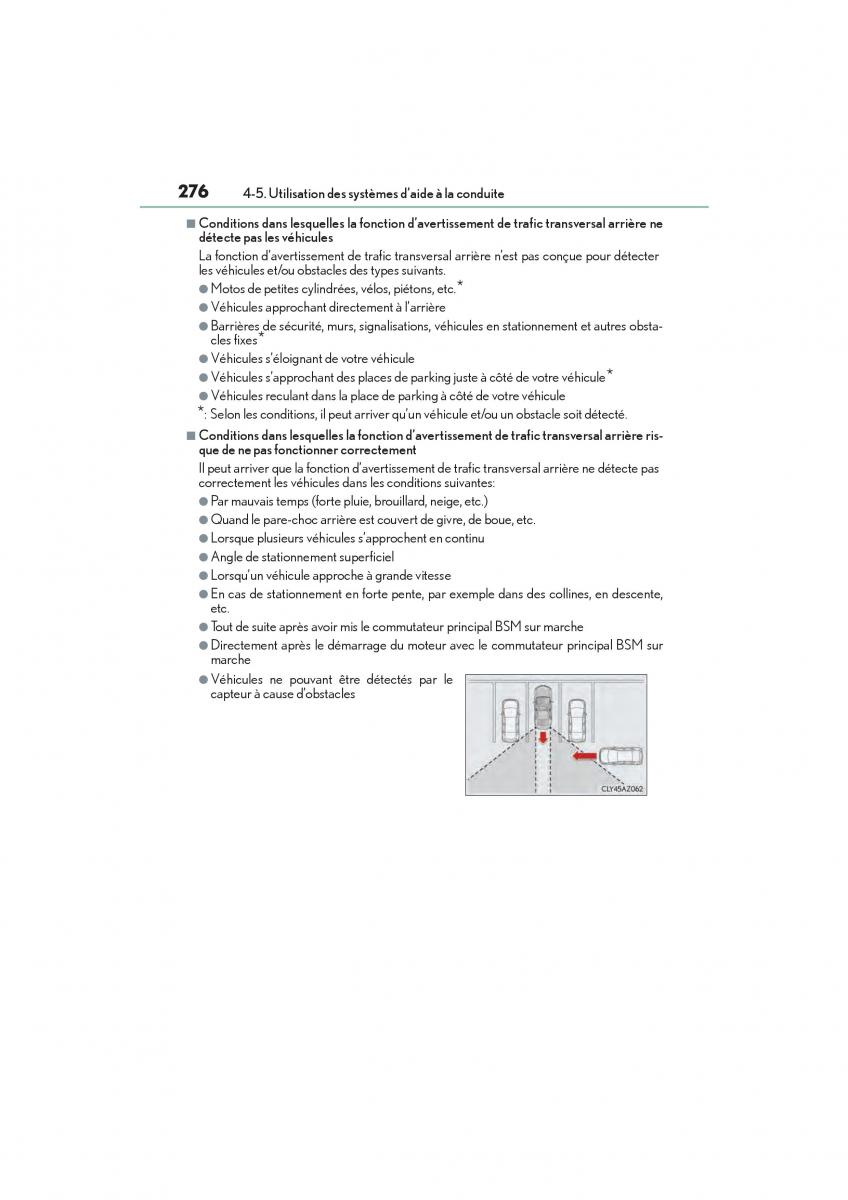 276 4-5. Utilisation des systèmes d'aide à la conduite

■ Conditions dans lesquelles la fonction d'avertissement de trafic transversal arrière ne détecte pas les véhicules

La fonction d'avertissement de trafic transversal arrière n'est pas conçue pour détecter les véhicules et/ou obstacles des types suivants.

● Motos de petites cylindrées, vélos, piétons, etc.*
● Véhicules approchant directement à l'arrière
● Barrières de sécurité, murs, signalisations, véhicules en stationnement et autres obstacles fixes*
● Véhicules s'éloignant de votre véhicule
● Véhicules s'approchant des places de parking juste à côté de votre véhicule*
● Véhicules reculant dans la place de parking à côté de votre véhicule

*: Selon les conditions, il peut arriver qu'un véhicule et/ou un obstacle soit détecté.

■ Conditions dans lesquelles la fonction d'avertissement de trafic transversal arrière risque de ne pas fonctionner correctement

Il peut arriver que la fonction d'avertissement de trafic transversal arrière ne détecte pas correctement les véhicules dans les conditions suivantes:

● Par mauvais temps (forte pluie, brouillard, neige, etc.)
● Quand le pare-choc arrière est couvert de givre, de boue, etc.
● Lorsque plusieurs véhicules s'approchent en continu
● Angle de stationnement superficiel
● Lorsqu'un véhicule approche à grande vitesse
● En cas de stationnement en forte pente, par exemple dans des collines, en descente, etc.
● Tout de suite après avoir mis le commutateur principal BSM sur marche
● Directement après le démarrage du moteur avec le commutateur principal BSM sur marche
● Véhicules ne pouvant être détectés par le capteur à cause d'obstacles

CLY45AZ062